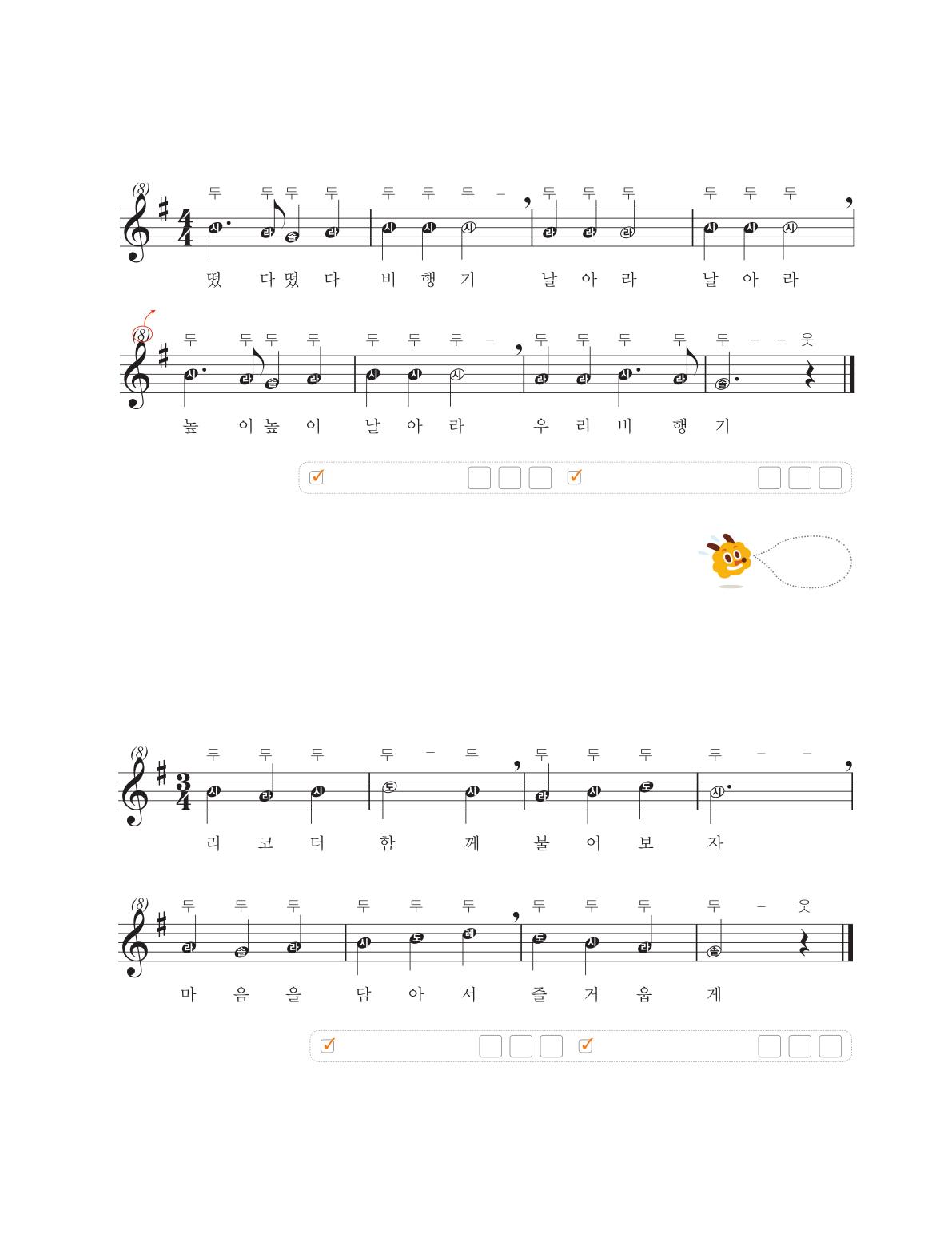 (8)
두 두 두 두 두 두 두 – 두 두 두 두 두 두
$\frac{4}{4}$
시 라 솔 라 시 시 시 라 라 라 시 시 시
떴 다 떴 다 비 행 기 날 아 라 날 아 라

(8)
두 두 두 두 두 두 두 – 두 두 두 두 두 – – 웃
시 라 솔 라 시 시 시 라 라 시 라 솔
높 이 높 이 날 아 라 우 리 비 행 기

(8)
두 두 두 두 – 두 두 두 두 두 – –
$\frac{3}{4}$
시 라 시 도 시 라 시 도 시
리 코 더 함 께 불 어 보 자

(8)
두 두 두 두 두 두 두 두 두 두 – 웃
라 솔 라 시 도 레 도 시 라 솔
마 음 을 담 아 서 즐 거 웁 게